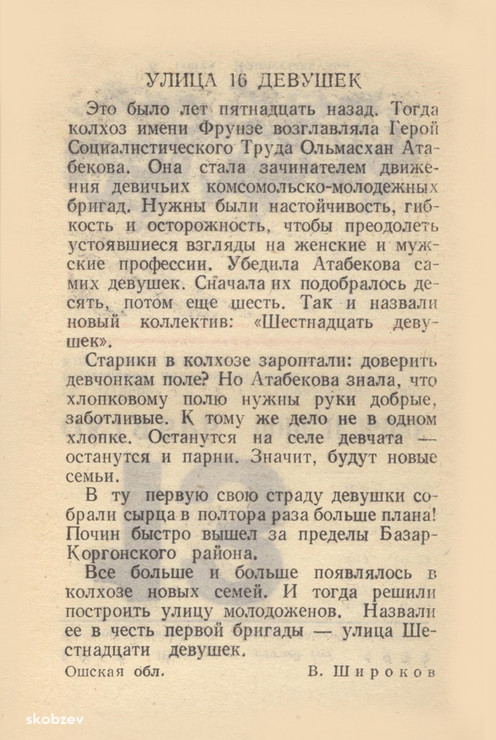 УЛИЦА 16 ДЕВУШЕК

Это было лет пятнадцать назад. Тогда колхоз имени Фрунзе возглавляла Герой Социалистического Труда Ольмасхан Атабекова. Она стала зачинателем движения девичьих комсомольско-молодежных бригад. Нужны были настойчивость, гибкость и осторожность, чтобы преодолеть устоявшиеся взгляды на женские и мужские профессии. Убедила Атабекова самих девушек. Сначала их подобралось десять, потом еще шесть. Так и назвали новый коллектив: «Шестнадцать девушек».

Старики в колхозе зароптали: доверить девчонкам поле? Но Атабекова знала, что хлопковому полю нужны руки добрые, заботливые. К тому же дело не в одном хлопке. Останутся на селе девчата — останутся и парни. Значит, будут новые семьи.

В ту первую свою страду девушки собрали сырца в полтора раза больше плана! Почин быстро вышел за пределы Базар-Коргонского района.

Все больше и больше появлялось в колхозе новых семей. И тогда решили построить улицу молодоженов. Назвали ее в честь первой бригады — улица Шестнадцати девушек.

Ошская обл. В. Широков

skobzev